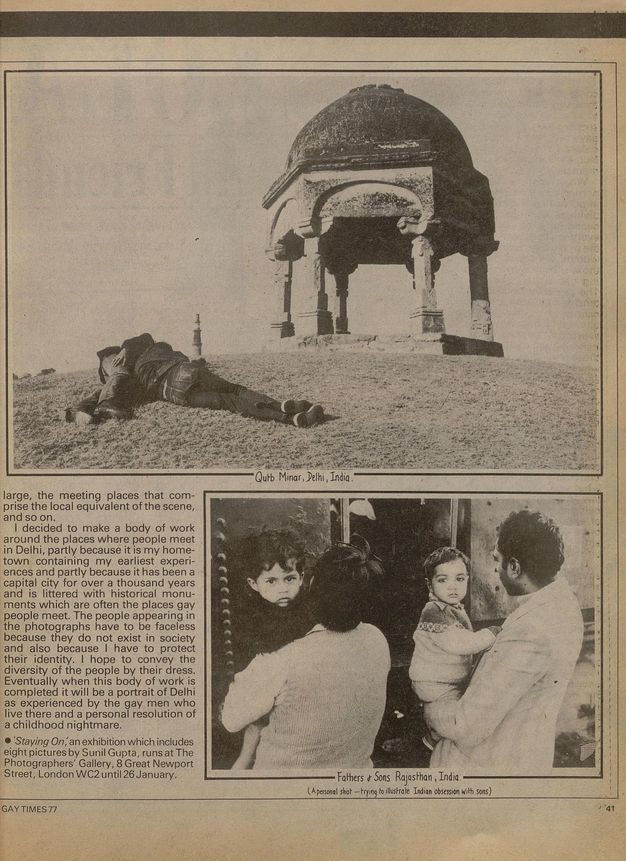 Qutb Minar, Delhi, India.

large, the meeting places that comprise the local equivalent of the scene, and so on.

I decided to make a body of work around the places where people meet in Delhi, partly because it is my hometown containing my earliest experiences and partly because it has been a capital city for over a thousand years and is littered with historical monuments which are often the places gay people meet. The people appearing in the photographs have to be faceless because they do not exist in society and also because I have to protect their identity. I hope to convey the diversity of the people by their dress. Eventually when this body of work is completed it will be a portrait of Delhi as experienced by the gay men who live there and a personal resolution of a childhood nightmare.

● 'Staying On,' an exhibition which includes eight pictures by Sunil Gupta, runs at The Photographers' Gallery, 8 Great Newport Street, London WC2 until 26 January.

Fathers & Sons Rajasthan, India
(A personal shot – trying to illustrate Indian obsession with sons)

GAY TIMES 77

41